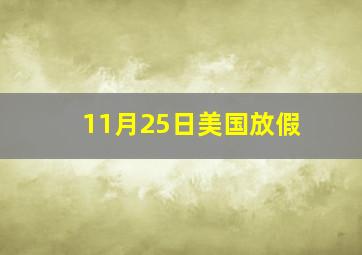 11月25日美国放假